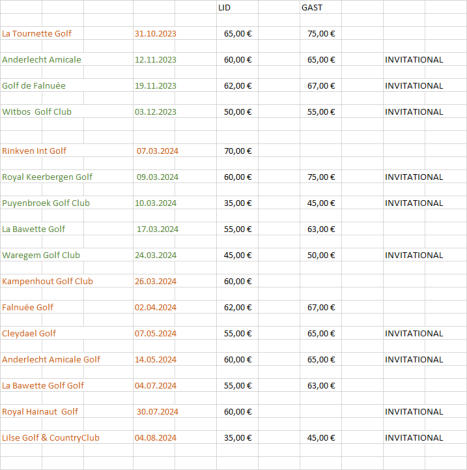 |  |  | LID | GAST |  |
|---|---|---|---|---|
| La Tournette Golf | 31.10.2023 | 65,00 € | 75,00 € |  |
| Anderlecht Amicale | 12.11.2023 | 60,00 € | 65,00 € | INVITATIONAL |
| Golf de Falnuée | 19.11.2023 | 62,00 € | 67,00 € | INVITATIONAL |
| Witbos Golf Club | 03.12.2023 | 50,00 € | 55,00 € | INVITATIONAL |
| Rinkven Int Golf | 07.03.2024 | 70,00 € |  |  |
| Royal Keerbergen Golf | 09.03.2024 | 60,00 € | 75,00 € | INVITATIONAL |
| Puyenbroek Golf Club | 10.03.2024 | 35,00 € | 45,00 € | INVITATIONAL |
| La Bawette Golf | 17.03.2024 | 55,00 € | 63,00 € |  |
| Waregem Golf Club | 24.03.2024 | 45,00 € | 50,00 € | INVITATIONAL |
| Kampenhout Golf Club | 26.03.2024 | 60,00 € |  |  |
| Falnuée Golf | 02.04.2024 | 62,00 € | 67,00 € |  |
| Cleydael Golf | 07.05.2024 | 55,00 € | 65,00 € | INVITATIONAL |
| Anderlecht Amicale Golf | 14.05.2024 | 60,00 € | 65,00 € | INVITATIONAL |
| La Bawette Golf Golf | 04.07.2024 | 55,00 € | 63,00 € |  |
| Royal Hainaut Golf | 30.07.2024 | 60,00 € |  | INVITATIONAL |
| Lilse Golf & CountryClub | 04.08.2024 | 35,00 € | 45,00 € | INVITATIONAL |